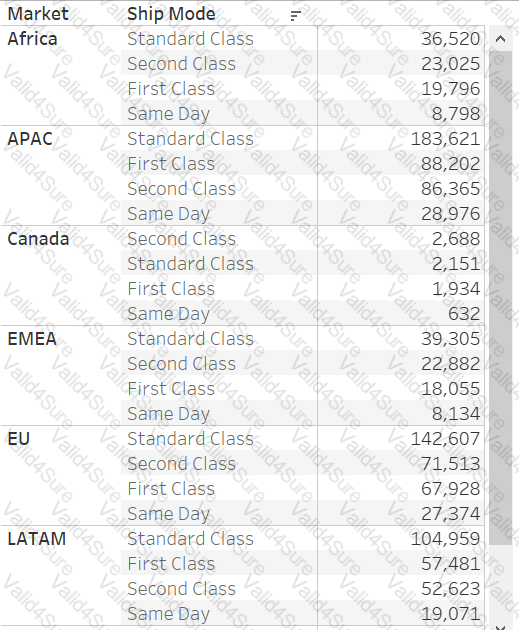 | Market | Ship Mode | |
|---|---|---|
| Africa | Standard Class | 36,520 |
| | Second Class | 23,025 |
| | First Class | 19,796 |
| | Same Day | 8,798 |
| APAC | Standard Class | 183,621 |
| | First Class | 88,202 |
| | Second Class | 86,365 |
| | Same Day | 28,976 |
| Canada | Second Class | 2,688 |
| | Standard Class | 2,151 |
| | First Class | 1,934 |
| | Same Day | 632 |
| EMEA | Standard Class | 39,305 |
| | Second Class | 22,882 |
| | First Class | 18,055 |
| | Same Day | 8,134 |
| EU | Standard Class | 142,607 |
| | Second Class | 71,513 |
| | First Class | 67,928 |
| | Same Day | 27,374 |
| LATAM | Standard Class | 104,959 |
| | First Class | 57,481 |
| | Second Class | 52,623 |
| | Same Day | 19,071 |

Valid4Sure